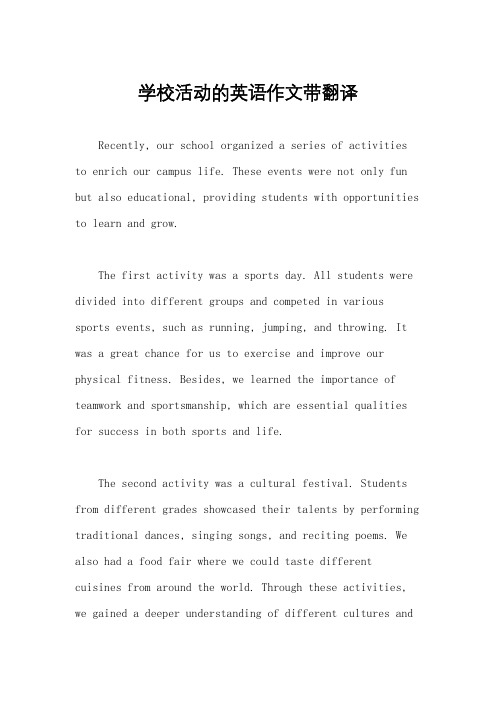 学校活动的英语作文带翻译

Recently, our school organized a series of activities to enrich our campus life. These events were not only fun but also educational, providing students with opportunities to learn and grow.

The first activity was a sports day. All students were divided into different groups and competed in various sports events, such as running, jumping, and throwing. It was a great chance for us to exercise and improve our physical fitness. Besides, we learned the importance of teamwork and sportsmanship, which are essential qualities for success in both sports and life.

The second activity was a cultural festival. Students from different grades showcased their talents by performing traditional dances, singing songs, and reciting poems. We also had a food fair where we could taste different cuisines from around the world. Through these activities, we gained a deeper understanding of different cultures and